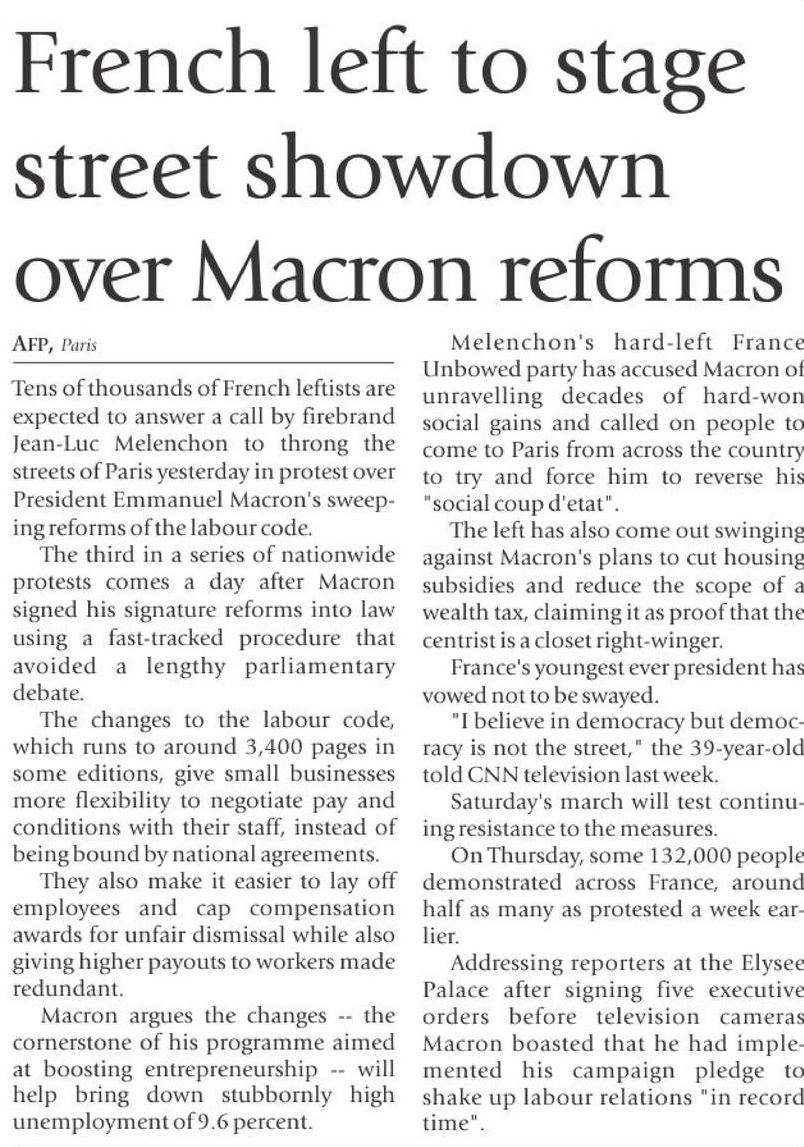 French left to stage street showdown over Macron reforms

AFP, Paris

Tens of thousands of French leftists are expected to answer a call by firebrand Jean-Luc Melenchon to throng the streets of Paris yesterday in protest over President Emmanuel Macron's sweeping reforms of the labour code.

The third in a series of nationwide protests comes a day after Macron signed his signature reforms into law using a fast-tracked procedure that avoided a lengthy parliamentary debate.

The changes to the labour code, which runs to around 3,400 pages in some editions, give small businesses more flexibility to negotiate pay and conditions with their staff, instead of being bound by national agreements.

They also make it easier to lay off employees and cap compensation awards for unfair dismissal while also giving higher payouts to workers made redundant.

Macron argues the changes -- the cornerstone of his programme aimed at boosting entrepreneurship -- will help bring down stubbornly high unemployment of 9.6 percent.

Melenchon's hard-left France Unbowed party has accused Macron of unravelling decades of hard-won social gains and called on people to come to Paris from across the country to try and force him to reverse his "social coup d'etat".

The left has also come out swinging against Macron's plans to cut housing subsidies and reduce the scope of a wealth tax, claiming it as proof that the centrist is a closet right-winger.

France's youngest ever president has vowed not to be swayed.

"I believe in democracy but democracy is not the street," the 39-year-old told CNN television last week.

Saturday's march will test continuing resistance to the measures.

On Thursday, some 132,000 people demonstrated across France, around half as many as protested a week earlier.

Addressing reporters at the Elysee Palace after signing five executive orders before television cameras Macron boasted that he had implemented his campaign pledge to shake up labour relations "in record time".